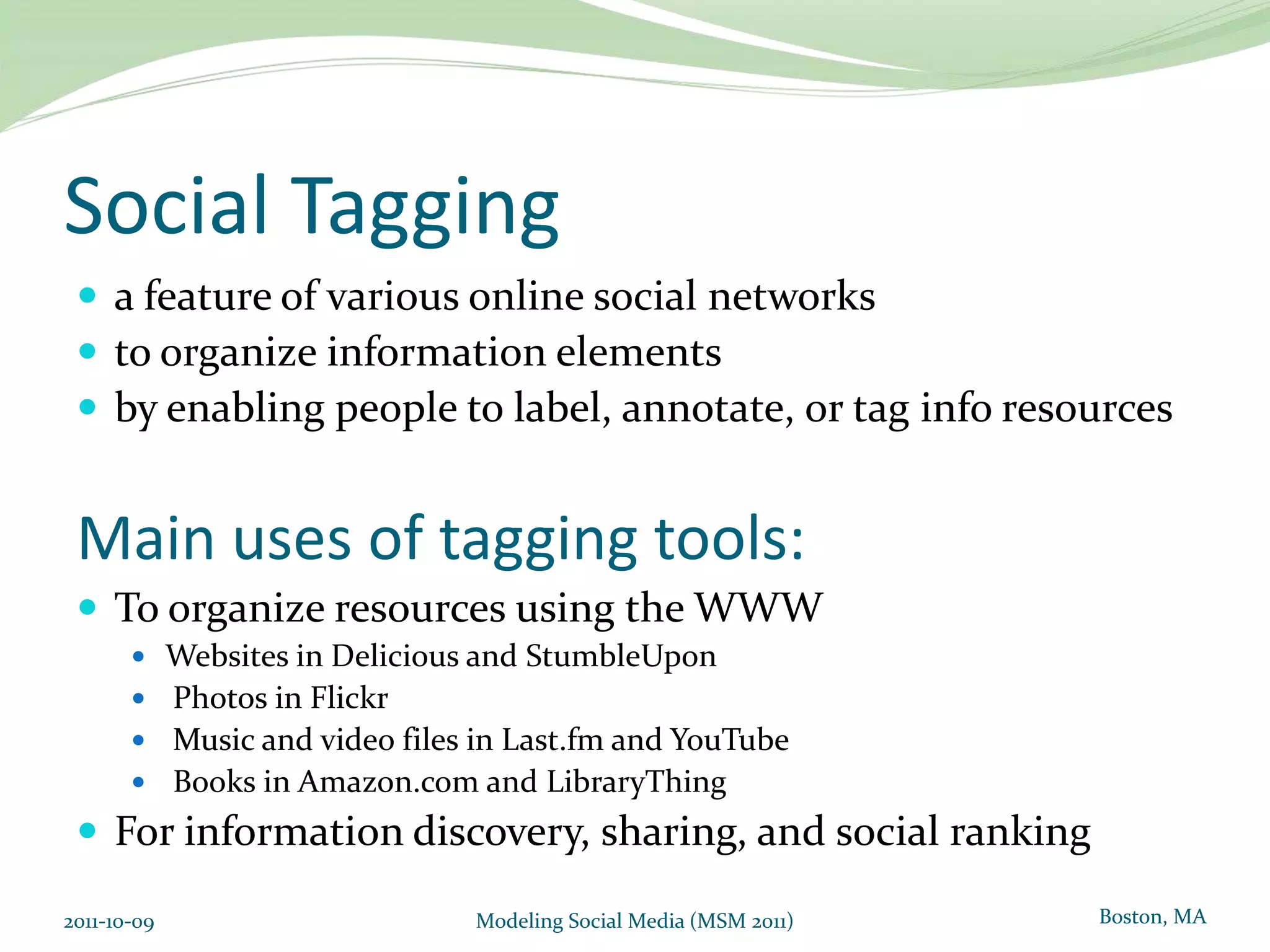 Social Tagging

- a feature of various online social networks
- to organize information elements
- by enabling people to label, annotate, or tag info resources

Main uses of tagging tools:

- To organize resources using the WWW
  - Websites in Delicious and StumbleUpon
  - Photos in Flickr
  - Music and video files in Last.fm and YouTube
  - Books in Amazon.com and LibraryThing
- For information discovery, sharing, and social ranking

2011-10-09

Modeling Social Media (MSM 2011)

Boston, MA